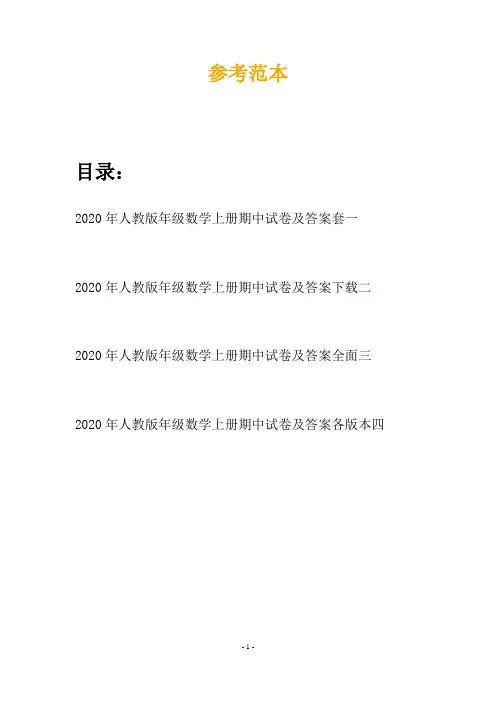 参考范本

目录：

2020年人教版年级数学上册期中试卷及答案套一

2020年人教版年级数学上册期中试卷及答案下载二

2020年人教版年级数学上册期中试卷及答案全面三

2020年人教版年级数学上册期中试卷及答案各版本四

- 1 -